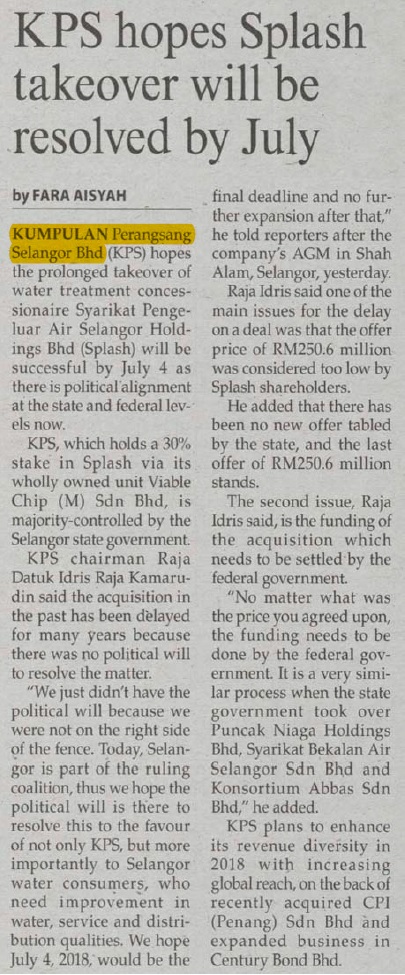 KPS hopes Splash takeover will be resolved by July

by FARA AISYAH

KUMPULAN Perangsang Selangor Bhd (KPS) hopes the prolonged takeover of water treatment concessionaire Syarikat Pengeluar Air Selangor Holdings Bhd (Splash) will be successful by July 4 as there is political alignment at the state and federal levels now.

KPS, which holds a 30% stake in Splash via its wholly owned unit Viable Chip (M) Sdn Bhd, is majority-controlled by the Selangor state government.

KPS chairman Raja Datuk Idris Raja Kamarudin said the acquisition in the past has been delayed for many years because there was no political will to resolve the matter.

"We just didn't have the political will because we were not on the right side of the fence. Today, Selangor is part of the ruling coalition, thus we hope the political will is there to resolve this to the favour of not only KPS, but more importantly to Selangor water consumers, who need improvement in water, service and distribution qualities. We hope July 4, 2018, would be the final deadline and no further expansion after that," he told reporters after the company's AGM in Shah Alam, Selangor, yesterday.

Raja Idris said one of the main issues for the delay on a deal was that the offer price of RM250.6 million was considered too low by Splash shareholders.

He added that there has been no new offer tabled by the state, and the last offer of RM250.6 million stands.

The second issue, Raja Idris said, is the funding of the acquisition which needs to be settled by the federal government.

"No matter what was the price you agreed upon, the funding needs to be done by the federal government. It is a very similar process when the state government took over Puncak Niaga Holdings Bhd, Syarikat Bekalan Air Selangor Sdn Bhd and Konsortium Abbas Sdn Bhd," he added.

KPS plans to enhance its revenue diversity in 2018 with increasing global reach, on the back of recently acquired CPI (Penang) Sdn Bhd and expanded business in Century Bond Bhd.